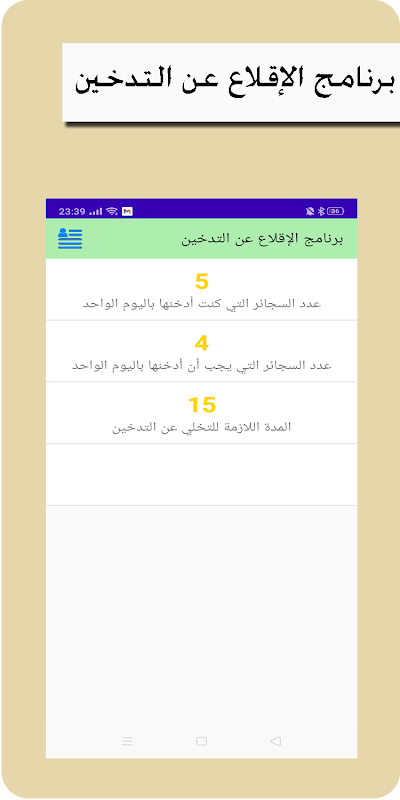 برنامج الإقلاع عن التدخين

23:39

36

برنامج الإقلاع عن التدخين

5
عدد السجائر التي كنت أدخنها باليوم الواحد

4
عدد السجائر التي يجب أن أدخنها باليوم الواحد

15
المدة اللازمة للتخلي عن التدخين